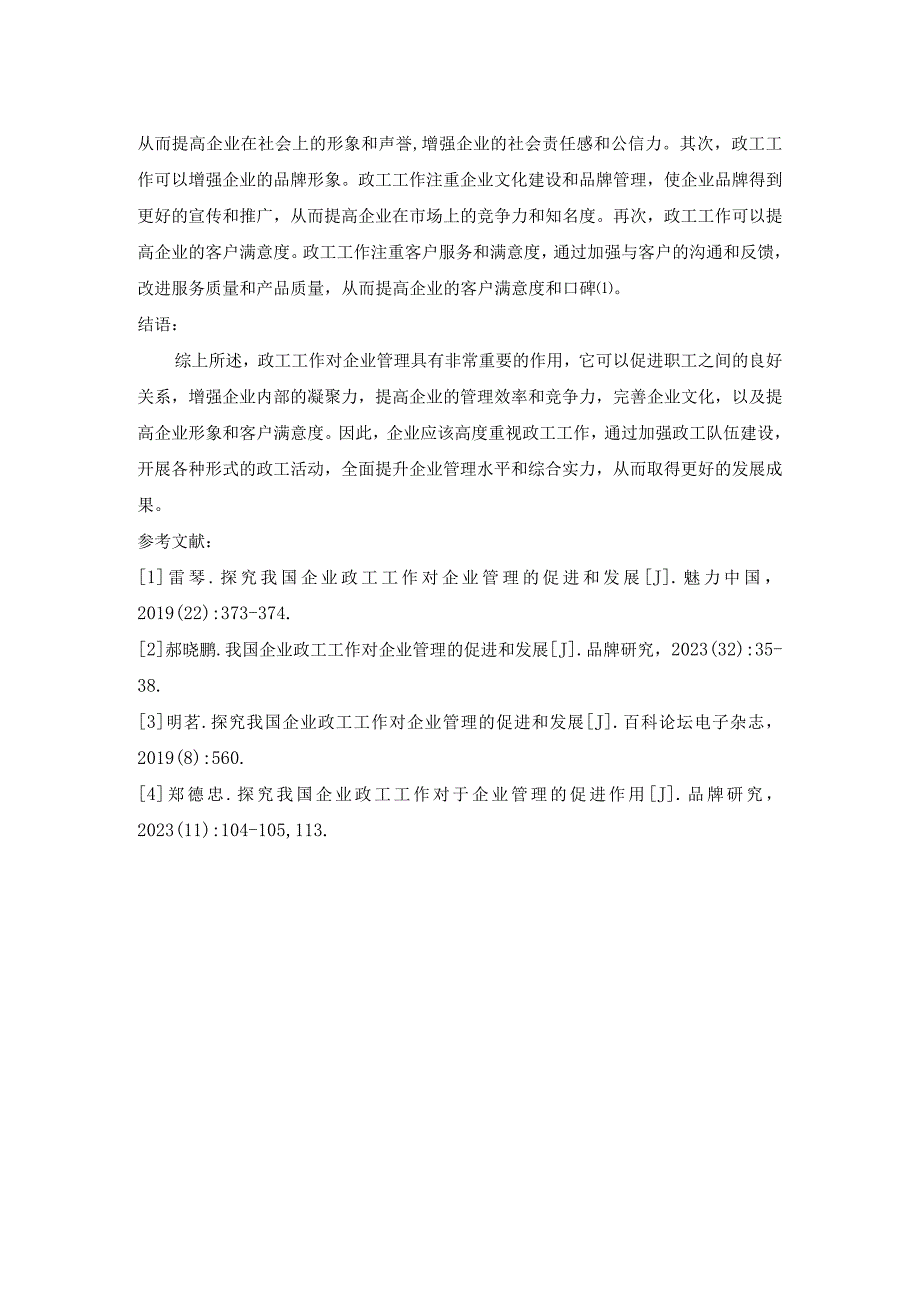 从而提高企业在社会上的形象和声誉,增强企业的社会责任感和公信力。其次，政工工作可以增强企业的品牌形象。政工工作注重企业文化建设和品牌管理，使企业品牌得到更好的宣传和推广，从而提高企业在市场上的竞争力和知名度。再次，政工工作可以提高企业的客户满意度。政工工作注重客户服务和满意度，通过加强与客户的沟通和反馈，改进服务质量和产品质量，从而提高企业的客户满意度和口碑(1)。

结语：

综上所述，政工工作对企业管理具有非常重要的作用，它可以促进职工之间的良好关系，增强企业内部的凝聚力，提高企业的管理效率和竞争力，完善企业文化，以及提高企业形象和客户满意度。因此，企业应该高度重视政工工作，通过加强政工队伍建设，开展各种形式的政工活动，全面提升企业管理水平和综合实力，从而取得更好的发展成果。

参考文献：

[1]雷琴.探究我国企业政工工作对企业管理的促进和发展[J].魅力中国，2019(22):373-374.

[2]郝晓鹏.我国企业政工工作对企业管理的促进和发展[J].品牌研究，2023(32):35-38.

[3]明茗.探究我国企业政工工作对企业管理的促进和发展[J].百科论坛电子杂志，2019(8):560.

[4]郑德忠.探究我国企业政工工作对于企业管理的促进作用[J].品牌研究，2023(11):104-105,113.